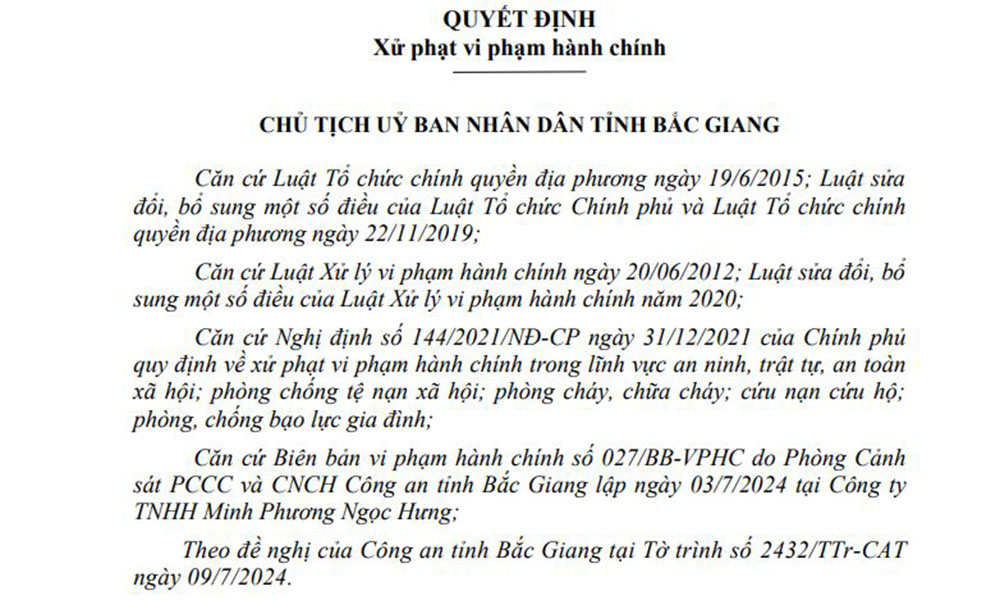 QUYẾT ĐỊNH
Xử phạt vi phạm hành chính

CHỦ TỊCH UỶ BAN NHÂN DÂN TỈNH BẮC GIANG

Căn cứ Luật Tổ chức chính quyền địa phương ngày 19/6/2015; Luật sửa đổi, bổ sung một số điều của Luật Tổ chức Chính phủ và Luật Tổ chức chính quyền địa phương ngày 22/11/2019;

Căn cứ Luật Xử lý vi phạm hành chính ngày 20/06/2012; Luật sửa đổi, bổ sung một số điều của Luật Xử lý vi phạm hành chính năm 2020;

Căn cứ Nghị định số 144/2021/NĐ-CP ngày 31/12/2021 của Chính phủ quy định về xử phạt vi phạm hành chính trong lĩnh vực an ninh, trật tự, an toàn xã hội; phòng chống tệ nạn xã hội; phòng cháy, chữa cháy; cứu nạn cứu hộ; phòng, chống bạo lực gia đình;

Căn cứ Biên bản vi phạm hành chính số 027/BB-VPHC do Phòng Cảnh sát PCCC và CNCH Công an tỉnh Bắc Giang lập ngày 03/7/2024 tại Công ty TNHH Minh Phương Ngọc Hưng;

Theo đề nghị của Công an tỉnh Bắc Giang tại Tờ trình số 2432/TTr-CAT ngày 09/7/2024.